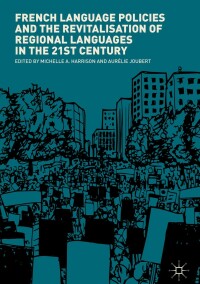 FRENCH LANGUAGE POLICIES AND THE REVITALISATION OF REGIONAL LANGUAGES IN THE 21ST CENTURY

EDITED BY MICHELLE A. HARRISON AND AURÉLIE JOUBERT